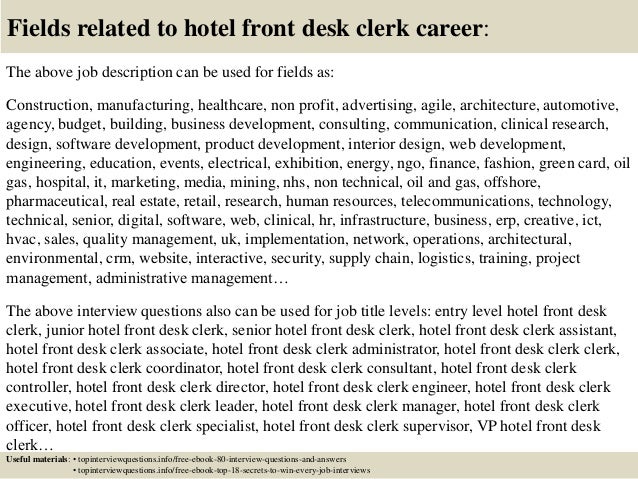 Fields related to hotel front desk clerk career:

The above job description can be used for fields as:

Construction, manufacturing, healthcare, non profit, advertising, agile, architecture, automotive, agency, budget, building, business development, consulting, communication, clinical research, design, software development, product development, interior design, web development, engineering, education, events, electrical, exhibition, energy, ngo, finance, fashion, green card, oil gas, hospital, it, marketing, media, mining, nhs, non technical, oil and gas, offshore, pharmaceutical, real estate, retail, research, human resources, telecommunications, technology, technical, senior, digital, software, web, clinical, hr, infrastructure, business, erp, creative, ict, hvac, sales, quality management, uk, implementation, network, operations, architectural, environmental, crm, website, interactive, security, supply chain, logistics, training, project management, administrative management…

The above interview questions also can be used for job title levels: entry level hotel front desk clerk, junior hotel front desk clerk, senior hotel front desk clerk, hotel front desk clerk assistant, hotel front desk clerk associate, hotel front desk clerk administrator, hotel front desk clerk clerk, hotel front desk clerk coordinator, hotel front desk clerk consultant, hotel front desk clerk controller, hotel front desk clerk director, hotel front desk clerk engineer, hotel front desk clerk executive, hotel front desk clerk leader, hotel front desk clerk manager, hotel front desk clerk officer, hotel front desk clerk specialist, hotel front desk clerk supervisor, VP hotel front desk clerk…

Useful materials: • topinterviewquestions.info/free-ebook-80-interview-questions-and-answers
• topinterviewquestions.info/free-ebook-top-18-secrets-to-win-every-job-interviews